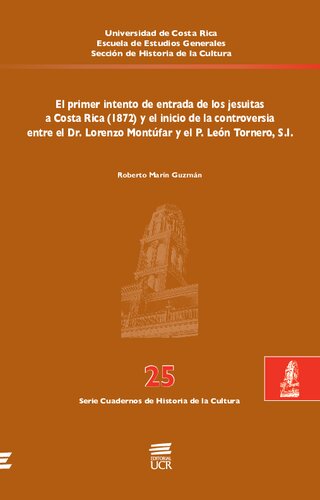 Universidad de Costa Rica
Escuela de Estudios Generales
Sección de Historia de la Cultura

El primer intento de entrada de los jesuitas a Costa Rica (1872) y el inicio de la controversia entre el Dr. Lorenzo Montúfar y el P. León Tornero, S.I.

Roberto Marín Guzmán

25

Serie Cuadernos de Historia de la Cultura

EDITORIAL
UCR